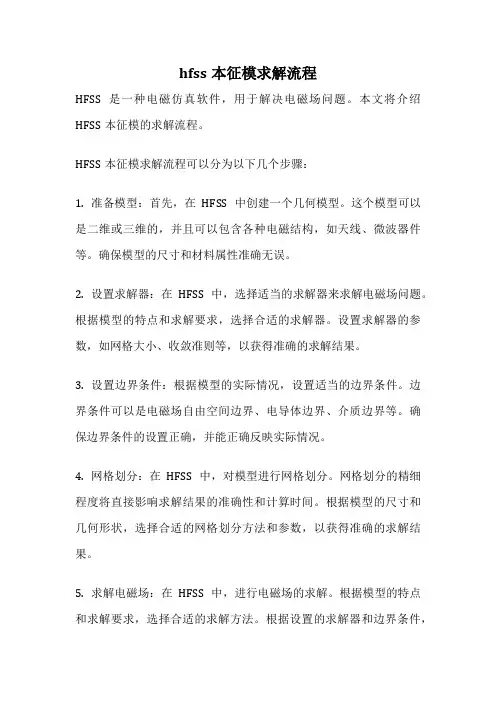 hfss 本征模求解流程

HFSS 是一种电磁仿真软件，用于解决电磁场问题。本文将介绍 HFSS 本征模的求解流程。

HFSS 本征模求解流程可以分为以下几个步骤：

1. 准备模型：首先，在 HFSS 中创建一个几何模型。这个模型可以是二维或三维的，并且可以包含各种电磁结构，如天线、微波器件等。确保模型的尺寸和材料属性准确无误。

2. 设置求解器：在 HFSS 中，选择适当的求解器来求解电磁场问题。根据模型的特点和求解要求，选择合适的求解器。设置求解器的参数，如网格大小、收敛准则等，以获得准确的求解结果。

3. 设置边界条件：根据模型的实际情况，设置适当的边界条件。边界条件可以是电磁场自由空间边界、电导体边界、介质边界等。确保边界条件的设置正确，并能正确反映实际情况。

4. 网格划分：在 HFSS 中，对模型进行网格划分。网格划分的精细程度将直接影响求解结果的准确性和计算时间。根据模型的尺寸和几何形状，选择合适的网格划分方法和参数，以获得准确的求解结果。

5. 求解电磁场：在 HFSS 中，进行电磁场的求解。根据模型的特点和求解要求，选择合适的求解方法。根据设置的求解器和边界条件，